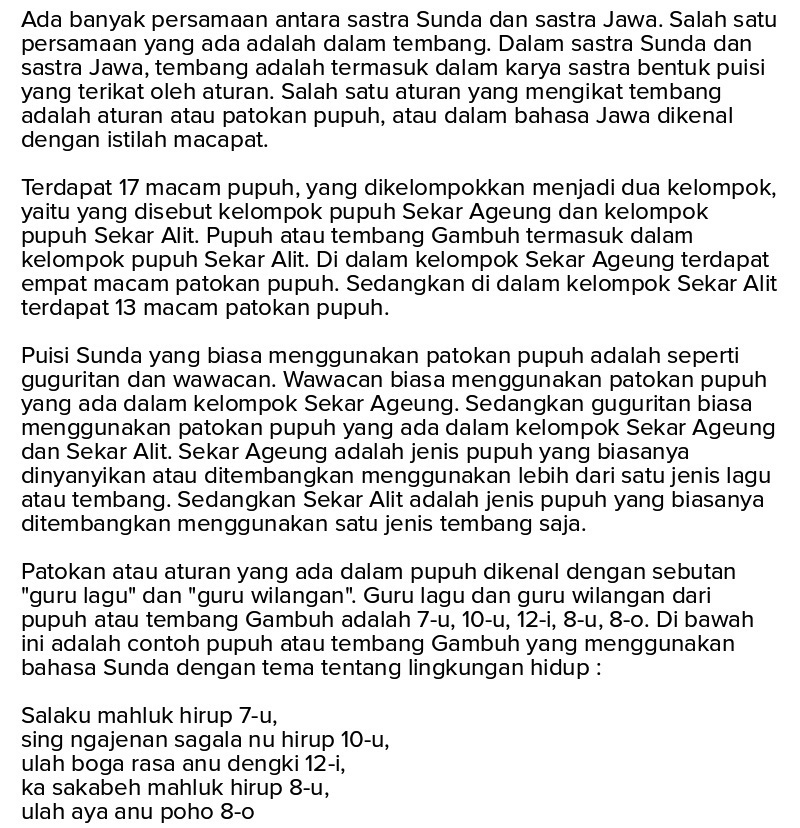 Ada banyak persamaan antara sastra Sunda dan sastra Jawa. Salah satu persamaan yang ada adalah dalam tembang. Dalam sastra Sunda dan sastra Jawa, tembang adalah termasuk dalam karya sastra bentuk puisi yang terikat oleh aturan. Salah satu aturan yang mengikat tembang adalah aturan atau patokan pupuh, atau dalam bahasa Jawa dikenal dengan istilah macapat.

Terdapat 17 macam pupuh, yang dikelompokkan menjadi dua kelompok, yaitu yang disebut kelompok pupuh Sekar Ageung dan kelompok pupuh Sekar Alit. Pupuh atau tembang Gambuh termasuk dalam kelompok pupuh Sekar Alit. Di dalam kelompok Sekar Ageung terdapat empat macam patokan pupuh. Sedangkan di dalam kelompok Sekar Alit terdapat 13 macam patokan pupuh.

Puisi Sunda yang biasa menggunakan patokan pupuh adalah seperti guguritan dan wawacan. Wawacan biasa menggunakan patokan pupuh yang ada dalam kelompok Sekar Ageung. Sedangkan guguritan biasa menggunakan patokan pupuh yang ada dalam kelompok Sekar Ageung dan Sekar Alit. Sekar Ageung adalah jenis pupuh yang biasanya dinyanyikan atau ditembangkan menggunakan lebih dari satu jenis lagu atau tembang. Sedangkan Sekar Alit adalah jenis pupuh yang biasanya ditembangkan menggunakan satu jenis tembang saja.

Patokan atau aturan yang ada dalam pupuh dikenal dengan sebutan "guru lagu" dan "guru wilangan". Guru lagu dan guru wilangan dari pupuh atau tembang Gambuh adalah 7-u, 10-u, 12-i, 8-u, 8-o. Di bawah ini adalah contoh pupuh atau tembang Gambuh yang menggunakan bahasa Sunda dengan tema tentang lingkungan hidup :

Salaku mahluk hirup 7-u,
sing ngajenan sagala nu hirup 10-u,
ulah boga rasa anu dengki 12-i,
ka sakabeh mahluk hirup 8-u,
ulah aya anu poho 8-o